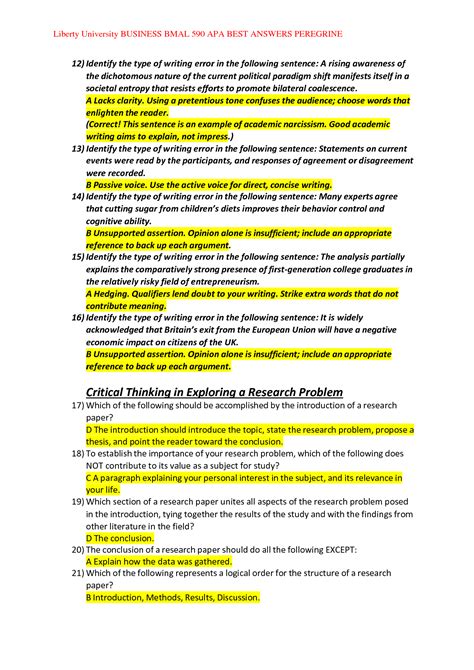 Liberty University BUSINESS BMAL 590 APA BEST ANSWERS PEREGRINE

12) Identify the type of writing error in the following sentence: A rising awareness of the dichotomous nature of the current political paradigm shift manifests itself in a societal entropy that resists efforts to promote bilateral coalescence.
A Lacks clarity. Using a pretentious tone confuses the audience; choose words that enlighten the reader.
(Correct! This sentence is an example of academic narcissism. Good academic writing aims to explain, not impress.)
13) Identify the type of writing error in the following sentence: Statements on current events were read by the participants, and responses of agreement or disagreement were recorded.
B Passive voice. Use the active voice for direct, concise writing.
14) Identify the type of writing error in the following sentence: Many experts agree that cutting sugar from children's diets improves their behavior control and cognitive ability.
B Unsupported assertion. Opinion alone is insufficient; include an appropriate reference to back up each argument.
15) Identify the type of writing error in the following sentence: The analysis partially explains the comparatively strong presence of first-generation college graduates in the relatively risky field of entrepreneurism.
A Hedging. Qualifiers lend doubt to your writing. Strike extra words that do not contribute meaning.
16) Identify the type of writing error in the following sentence: It is widely acknowledged that Britain's exit from the European Union will have a negative economic impact on citizens of the UK.
B Unsupported assertion. Opinion alone is insufficient; include an appropriate reference to back up each argument.

Critical Thinking in Exploring a Research Problem

17) Which of the following should be accomplished by the introduction of a research paper?
D The introduction should introduce the topic, state the research problem, propose a thesis, and point the reader toward the conclusion.
18) To establish the importance of your research problem, which of the following does NOT contribute to its value as a subject for study?
C A paragraph explaining your personal interest in the subject, and its relevance in your life.
19) Which section of a research paper unites all aspects of the research problem posed in the introduction, tying together the results of the study and with the findings from other literature in the field?
D The conclusion.
20) The conclusion of a research paper should do all the following EXCEPT:
A Explain how the data was gathered.
21) Which of the following represents a logical order for the structure of a research paper?
B Introduction, Methods, Results, Discussion.